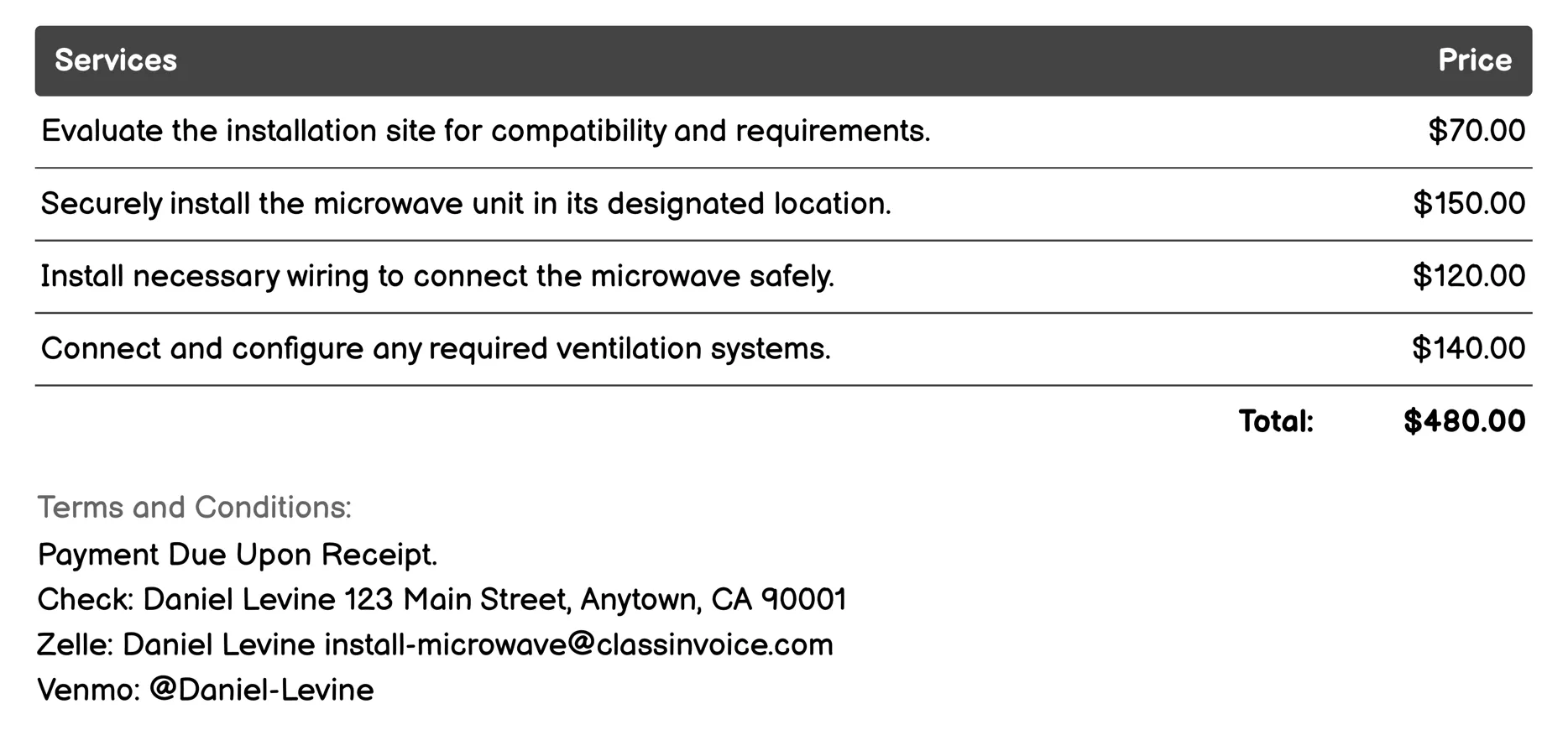 | Services | Price |
|---|---|
| Evaluate the installation site for compatibility and requirements. | \$70.00 |
| Securely install the microwave unit in its designated location. | \$150.00 |
| Install necessary wiring to connect the microwave safely. | \$120.00 |
| Connect and configure any required ventilation systems. | \$140.00 |
| Total: | \$480.00 |

Terms and Conditions:
Payment Due Upon Receipt.
Check: Daniel Levine 123 Main Street, Anytown, CA 90001
Zelle: Daniel Levine install-microwave@classinvoice.com
Venmo: @Daniel-Levine